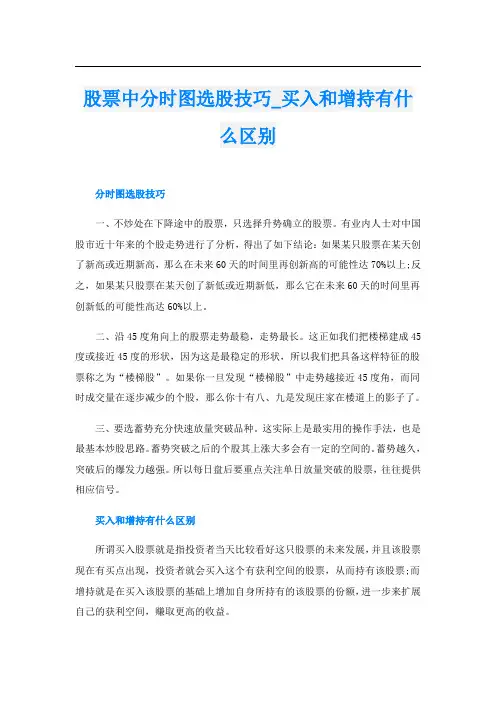 股票中分时图选股技巧_买入和增持有什么区别

分时图选股技巧

一、不炒处在下降途中的股票，只选择升势确立的股票。有业内人士对中国股市近十年来的个股走势进行了分析，得出了如下结论：如果某只股票在某天创了新高或近期新高，那么在未来60天的时间里再创新高的可能性达70%以上;反之，如果某只股票在某天创了新低或近期新低，那么它在未来60天的时间里再创新低的可能性高达60%以上。

二、沿45度角向上的股票走势最稳，走势最长。这正如我们把楼梯建成45度或接近45度的形状，因为这是最稳定的形状，所以我们把具备这样特征的股票称之为“楼梯股”。如果你一旦发现“楼梯股”中走势越接近45度角，而同时成交量在逐步减少的个股，那么你十有八、九是发现庄家在楼道上的影子了。

三、要选蓄势充分快速放量突破品种。这实际上是最实用的操作手法，也是最基本炒股思路。蓄势突破之后的个股其上涨大多会有一定的空间的。蓄势越久，突破后的爆发力越强。所以每日盘后要重点关注单日放量突破的股票，往往提供相应信号。

买入和增持有什么区别

所谓买入股票就是指投资者当天比较看好这只股票的未来发展，并且该股票现在有买点出现，投资者就会买入这个有获利空间的股票，从而持有该股票;而增持就是在买入该股票的基础上增加自身所持有的该股票的份额，进一步来扩展自己的获利空间，赚取更高的收益。